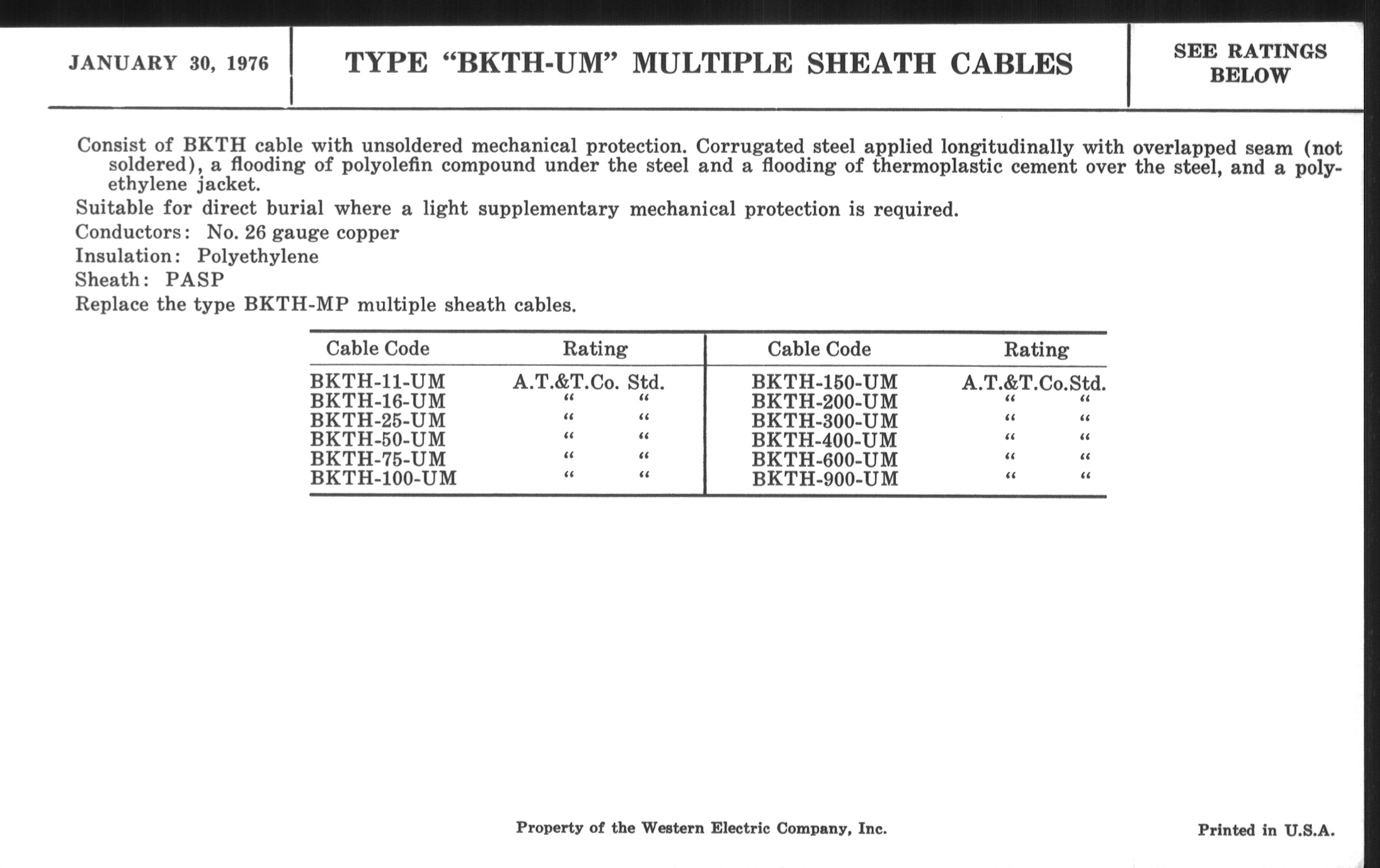 JANUARY 30, 1976

TYPE “BKTH-UM” MULTIPLE SHEATH CABLES

SEE RATINGS BELOW

Consist of BKTH cable with unsoldered mechanical protection. Corrugated steel applied longitudinally with overlapped seam (not soldered), a flooding of polyolefin compound under the steel and a flooding of thermoplastic cement over the steel, and a polyethylene jacket.

Suitable for direct burial where a light supplementary mechanical protection is required.

Conductors: No. 26 gauge copper

Insulation: Polyethylene

Sheath: PASP

Replace the type BKTH-MP multiple sheath cables.

| Cable Code | Rating | Cable Code | Rating |
|---|---|---|---|
| BKTH-11-UM | A.T.&T.Co. Std. | BKTH-150-UM | A.T.&T.Co.Std. |
| BKTH-16-UM | “ “ | BKTH-200-UM | “ “ |
| BKTH-25-UM | “ “ | BKTH-300-UM | “ “ |
| BKTH-50-UM | “ “ | BKTH-400-UM | “ “ |
| BKTH-75-UM | “ “ | BKTH-600-UM | “ “ |
| BKTH-100-UM | “ “ | BKTH-900-UM | “ “ |

Property of the Western Electric Company, Inc.

Printed in U.S.A.